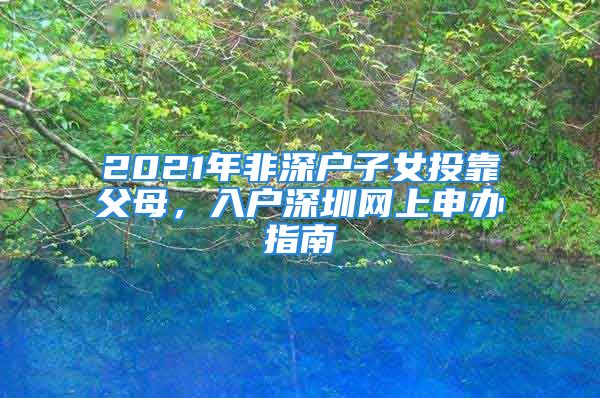 2021年非深户子女投靠父母，入户深圳网上申办指南